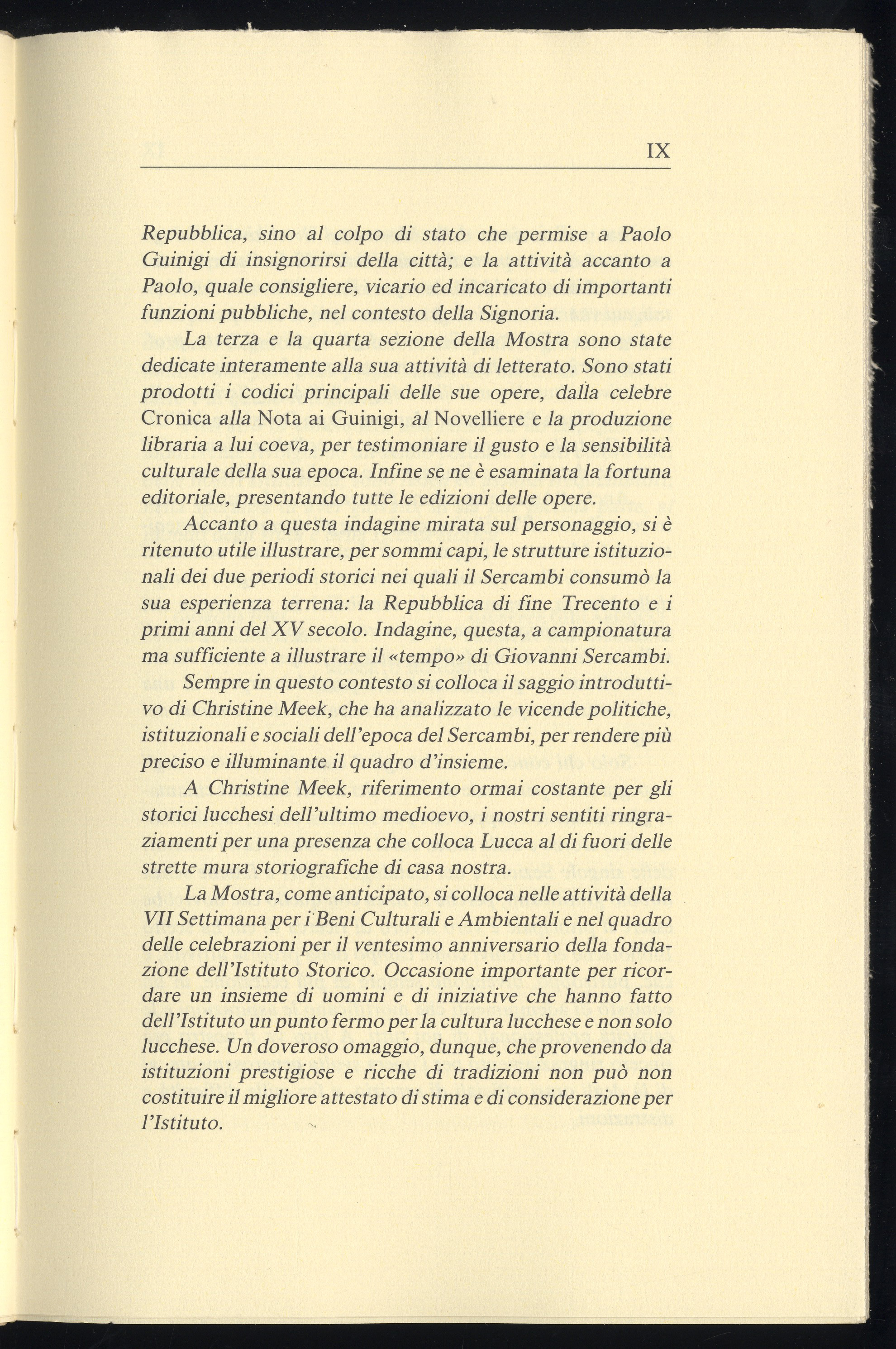 IX

Repubblica, sino al colpo di stato che permise a Paolo Guinigi di insignorirsi della città; e la attività accanto a Paolo, quale consigliere, vicario ed incaricato di importanti funzioni pubbliche, nel contesto della Signoria.

La terza e la quarta sezione della Mostra sono state dedicate interamente alla sua attività di letterato. Sono stati prodotti i codici principali delle sue opere, dalla celebre Cronica alla Nota ai Guinigi, al Novelliere e la produzione libraria a lui coeva, per testimoniare il gusto e la sensibilità culturale della sua epoca. Infine se ne è esaminata la fortuna editoriale, presentando tutte le edizioni delle opere.

Accanto a questa indagine mirata sul personaggio, si è ritenuto utile illustrare, per sommi capi, le strutture istituzionali dei due periodi storici nei quali il Sercambi consumò la sua esperienza terrena: la Repubblica di fine Trecento e i primi anni del XV secolo. Indagine, questa, a campionatura ma sufficiente a illustrare il «tempo» di Giovanni Sercambi.

Sempre in questo contesto si colloca il saggio introduttivo di Christine Meek, che ha analizzato le vicende politiche, istituzionali e sociali dell'epoca del Sercambi, per rendere più preciso e illuminante il quadro d'insieme.

A Christine Meek, riferimento ormai costante per gli storici lucchesi dell'ultimo medioevo, i nostri sentiti ringraziamenti per una presenza che colloca Lucca al di fuori delle strette mura storiografiche di casa nostra.

La Mostra, come anticipato, si colloca nelle attività della VII Settimana per i Beni Culturali e Ambientali e nel quadro delle celebrazioni per il ventesimo anniversario della fondazione dell'Istituto Storico. Occasione importante per ricordare un insieme di uomini e di iniziative che hanno fatto dell'Istituto un punto fermo per la cultura lucchese e non solo lucchese. Un doveroso omaggio, dunque, che provenendo da istituzioni prestigiose e ricche di tradizioni non può non costituire il migliore attestato di stima e di considerazione per l'Istituto.